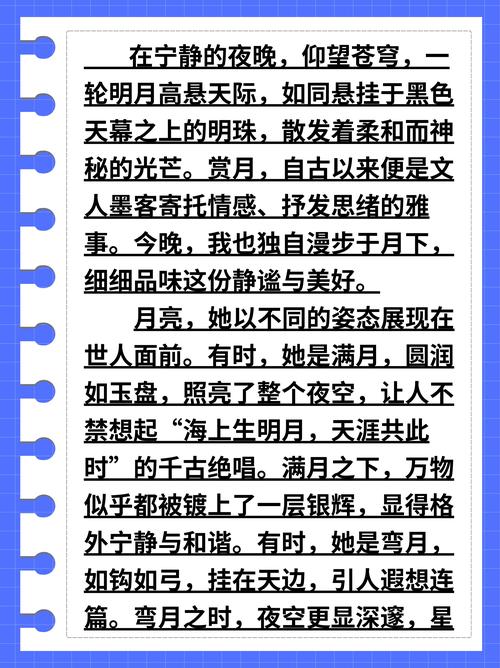 在宁静的夜晚，仰望苍穹，一轮明月高悬天际，如同悬挂于黑色天幕之上的明珠，散发着柔和而神秘的光芒。赏月，自古以来便是文人墨客寄托情感、抒发思绪的雅事。今晚，我也独自漫步于月下，细细品味这份静谧与美好。

月亮，她以不同的姿态展现在世人面前。有时，她是满月，圆润如玉盘，照亮了整个夜空，让人不禁想起“海上生明月，天涯共此时”的千古绝唱。满月之下，万物似乎都被镀上了一层银辉，显得格外宁静与和谐。有时，她是弯月，如钩如弓，挂在天边，引人遐想连篇。弯月之时，夜空更显深邃，星